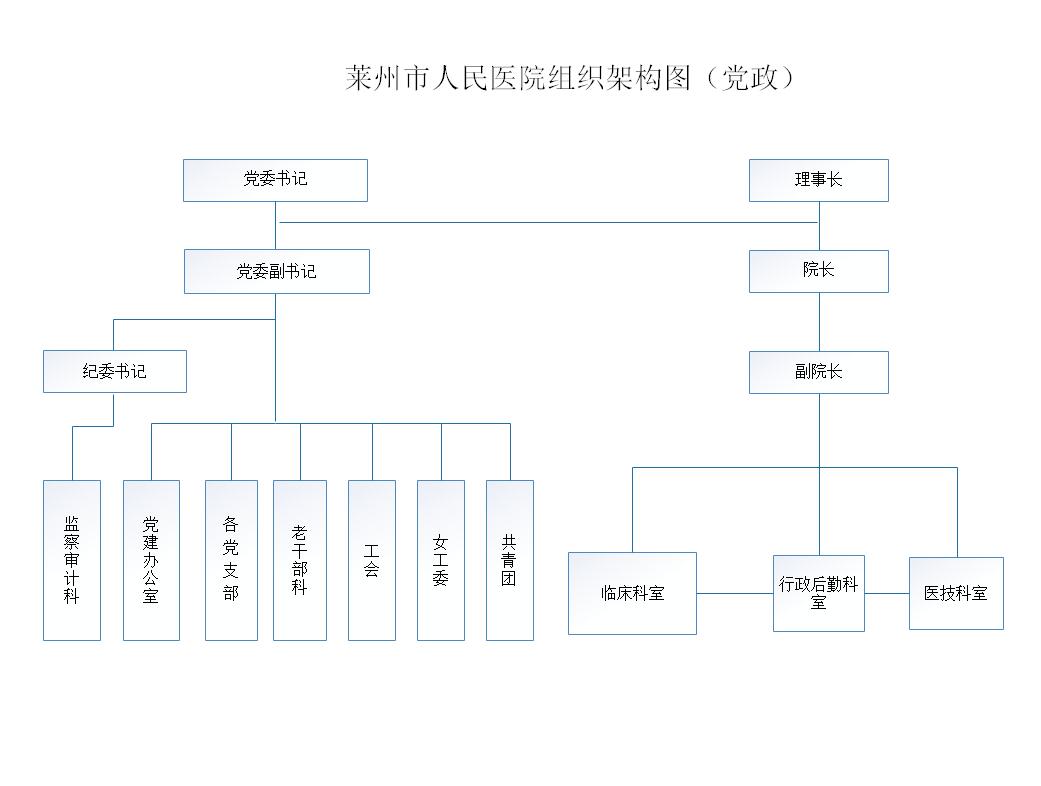 莱州市人民医院组织架构图（党政）

党委书记

理事长

党委副书记

院长

纪委书记

副院长

监察审计科

党建办公室

各党支部

老干部科

工会

女工委

共青团

临床科室

行政后勤科室

医技科室